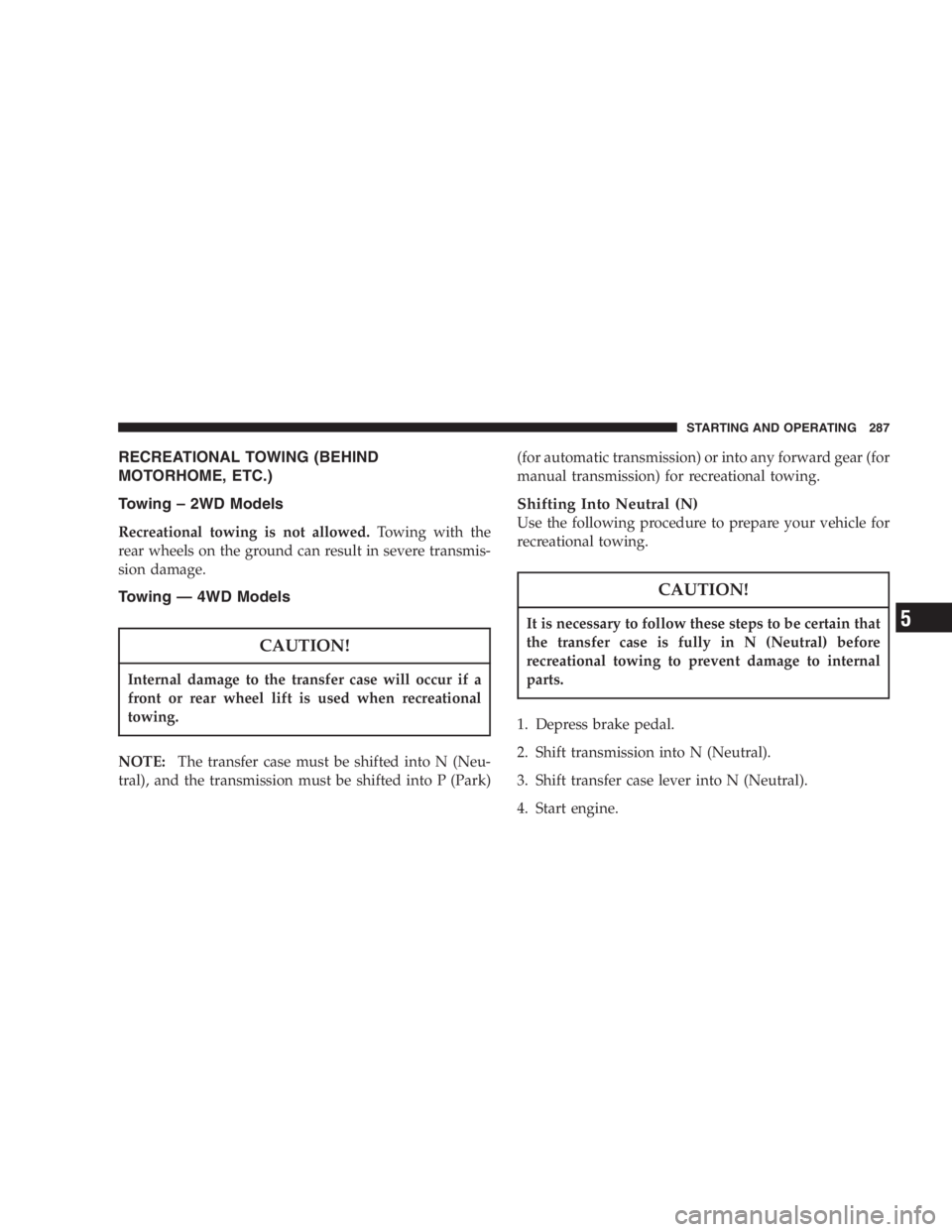 STARTING AND OPERATING 287

RECREATIONAL TOWING (BEHIND MOTORHOME, ETC.)

Towing – 2WD Models

Recreational towing is not allowed. Towing with the rear wheels on the ground can result in severe transmission damage.

Towing — 4WD Models

CAUTION!

Internal damage to the transfer case will occur if a front or rear wheel lift is used when recreational towing.

NOTE: The transfer case must be shifted into N (Neutral), and the transmission must be shifted into P (Park) (for automatic transmission) or into any forward gear (for manual transmission) for recreational towing.

Shifting Into Neutral (N)

Use the following procedure to prepare your vehicle for recreational towing.

CAUTION!

It is necessary to follow these steps to be certain that the transfer case is fully in N (Neutral) before recreational towing to prevent damage to internal parts.

1. Depress brake pedal.

2. Shift transmission into N (Neutral).

3. Shift transfer case lever into N (Neutral).

4. Start engine.

5

carmanualsonline.info